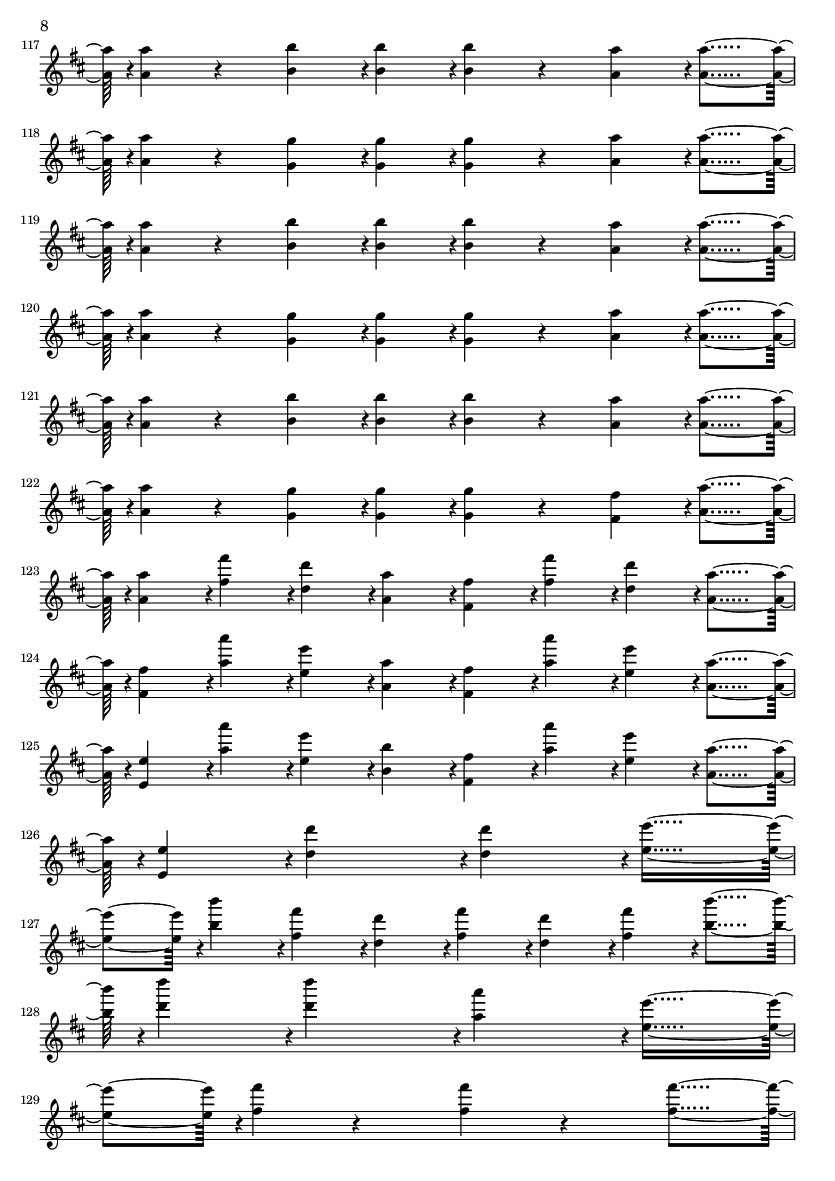 8

117

118

119

120

121

122

123

124

125

126

127

128

129